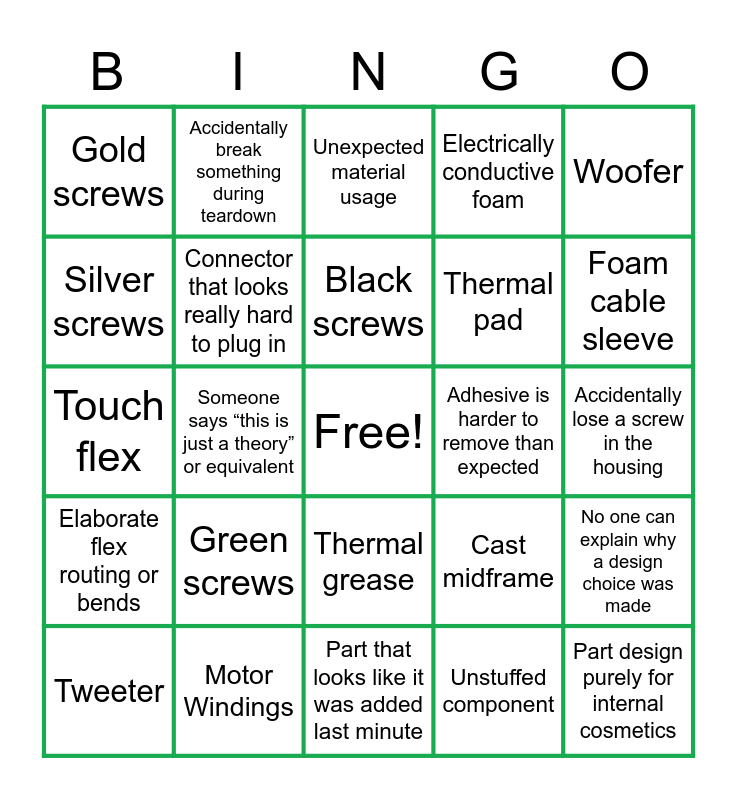 | B | I | N | G | O |
|---|---|---|---|---|
| Gold screws | Accidentally break something during teardown | Unexpected material usage | Electrically conductive foam | Woofer |
| Silver screws | Connector that looks really hard to plug in | Black screws | Thermal pad | Foam cable sleeve |
| Touch flex | Someone says “this is just a theory” or equivalent | Free! | Adhesive is harder to remove than expected | Accidentally lose a screw in the housing |
| Elaborate flex routing or bends | Green screws | Thermal grease | Cast midframe | No one can explain why a design choice was made |
| Tweeter | Motor Windings | Part that looks like it was added last minute | Unstuffed component | Part design purely for internal cosmetics |